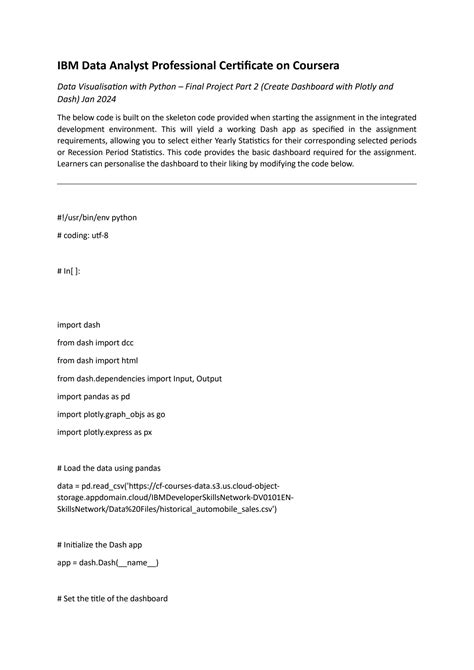 IBM Data Analyst Professional Certificate on Coursera

Data Visualisation with Python – Final Project Part 2 (Create Dashboard with Plotly and Dash) Jan 2024

The below code is built on the skeleton code provided when starting the assignment in the integrated development environment. This will yield a working Dash app as specified in the assignment requirements, allowing you to select either Yearly Statistics for their corresponding selected periods or Recession Period Statistics. This code provides the basic dashboard required for the assignment. Learners can personalise the dashboard to their liking by modifying the code below.

#!/usr/bin/env python

# coding: utf-8

# In[ ]:

import dash

from dash import dcc

from dash import html

from dash.dependencies import Input, Output

import pandas as pd

import plotly.graph_objs as go

import plotly.express as px

# Load the data using pandas

data = pd.read_csv('https://cf-courses-data.s3.us.cloud-object-storage.appdomain.cloud/IBMDeveloperSkillsNetwork-DV0101EN-SkillsNetwork/Data%20Files/historical_automobile_sales.csv')

# Initialize the Dash app

app = dash.Dash(__name__)

# Set the title of the dashboard